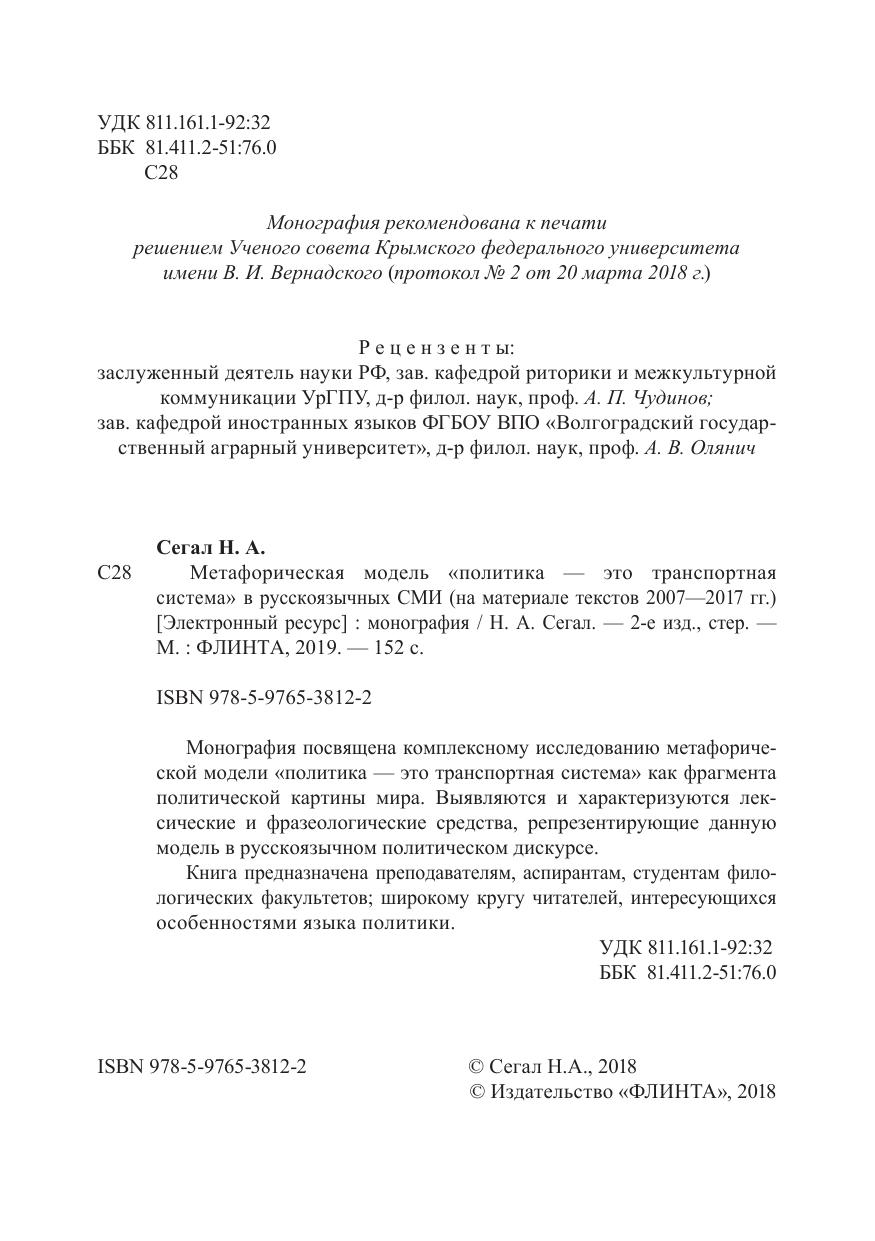 УДК 811.161.1-92:32
ББК 81.411.2-51:76.0
С28

Монография рекомендована к печати решением Ученого совета Крымского федерального университета имени В. И. Вернадского (протокол № 2 от 20 марта 2018 г.)

Рецензенты:
заслуженный деятель науки РФ, зав. кафедрой риторики и межкультурной коммуникации УрГПУ, д-р филол. наук, проф. А. П. Чудинов;
зав. кафедрой иностранных языков ФГБОУ ВПО «Волгоградский государственный аграрный университет», д-р филол. наук, проф. А. В. Олянич

Сегал Н. А.
С28 Метафорическая модель «политика — это транспортная система» в русскоязычных СМИ (на материале текстов 2007—2017 гг.) [Электронный ресурс] : монография / Н. А. Сегал. — 2-е изд., стер. — М. : ФЛИНТА, 2019. — 152 с.

ISBN 978-5-9765-3812-2

Монография посвящена комплексному исследованию метафорической модели «политика — это транспортная система» как фрагмента политической картины мира. Выявляются и характеризуются лексические и фразеологические средства, репрезентирующие данную модель в русскоязычном политическом дискурсе.

Книга предназначена преподавателям, аспирантам, студентам филологических факультетов; широкому кругу читателей, интересующихся особенностями языка политики.

УДК 811.161.1-92:32
ББК 81.411.2-51:76.0

ISBN 978-5-9765-3812-2

© Сегал Н.А., 2018
© Издательство «ФЛИНТА», 2018